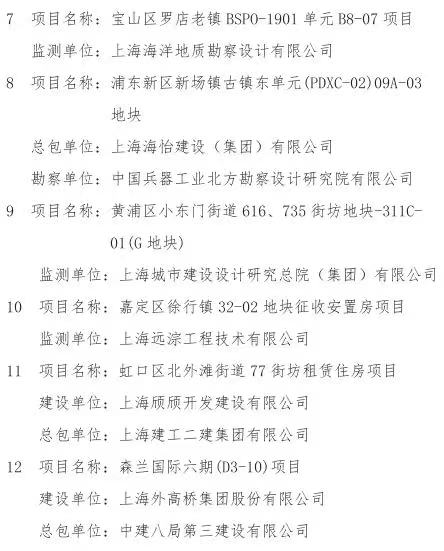 7 项目名称：宝山区罗店老镇 BSPO-1901 单元 B8-07 项目

监测单位：上海海洋地质勘察设计有限公司

8 项目名称：浦东新区新场镇古镇东单元(PDXC-02)09A-03 地块

总包单位：上海海怡建设（集团）有限公司

勘察单位：中国兵器工业北方勘察设计研究院有限公司

9 项目名称：黄浦区小东门街道 616、735 街坊地块-311C-01(G 地块)

监测单位：上海城市建设设计研究总院（集团）有限公司

10 项目名称：嘉定区徐行镇 32-02 地块征收安置房项目

监测单位：上海远淙工程技术有限公司

11 项目名称：虹口区北外滩街道 77 街坊租赁住房项目

建设单位：上海颀颀开发建设有限公司

总包单位：上海建工二建集团有限公司

12 项目名称：森兰国际六期(D3-10)项目

建设单位：上海外高桥集团股份有限公司

总包单位：中建八局第三建设有限公司